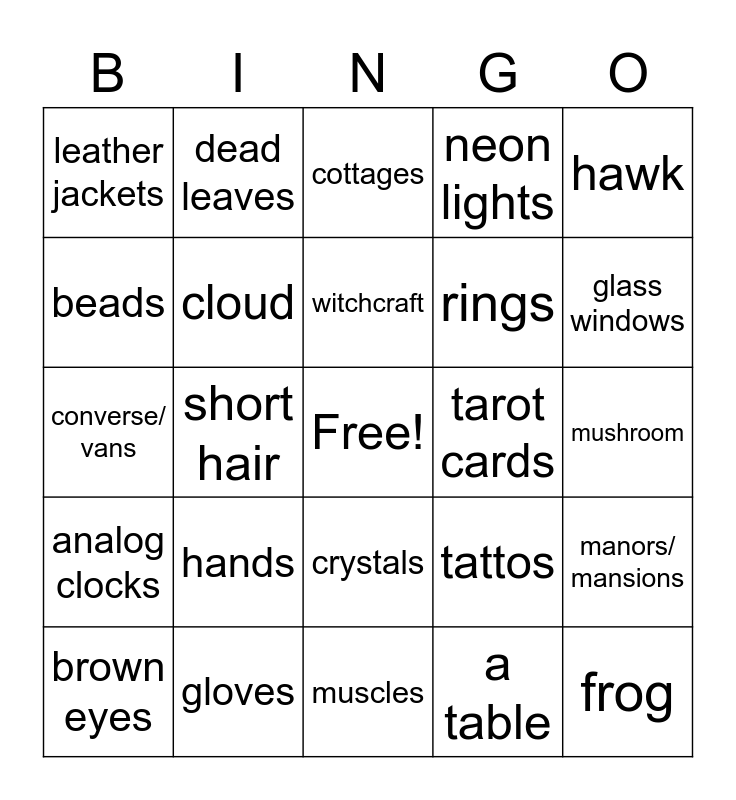 | B | I | N | G | O |
|---|---|---|---|---|
| leather jackets | dead leaves | cottages | neon lights | hawk |
| beads | cloud | witchcraft | rings | glass windows |
| converse/ vans | short hair | Free! | tarot cards | mushroom |
| analog clocks | hands | crystals | tattos | manors/ mansions |
| brown eyes | gloves | muscles | a table | frog |